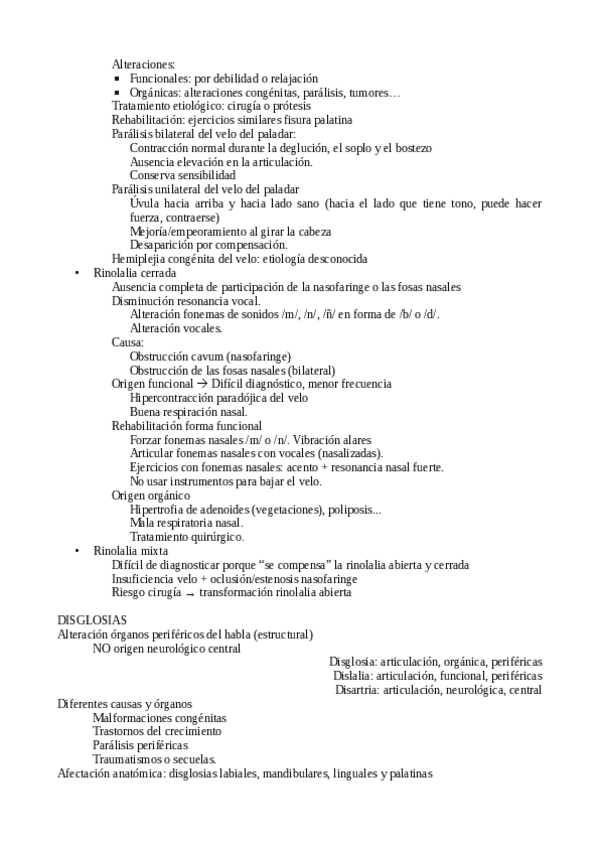 Alteraciones:
▪ Funcionales: por debilidad o relajación
▪ Orgánicas: alteraciones congénitas, parálisis, tumores…
Tratamiento etiológico: cirugía o prótesis
Rehabilitación: ejercicios similares fisura palatina
Parálisis bilateral del velo del paladar:
Contracción normal durante la deglución, el soplo y el bostezo
Ausencia elevación en la articulación.
Conserva sensibilidad
Parálisis unilateral del velo del paladar
Úvula hacia arriba y hacia lado sano (hacia el lado que tiene tono, puede hacer fuerza, contraerse)
Mejoría/empeoramiento al girar la cabeza
Desaparición por compensación.
Hemiplejia congénita del velo: etiología desconocida
• Rinolalia cerrada
Ausencia completa de participación de la nasofaringe o las fosas nasales
Disminución resonancia vocal.
Alteración fonemas de sonidos /m/, /n/, /ñ/ en forma de /b/ o /d/.
Alteración vocales.
Causa:
Obstrucción cavum (nasofaringe)
Obstrucción de las fosas nasales (bilateral)
Origen funcional → Difícil diagnóstico, menor frecuencia
Hipercontracción paradójica del velo
Buena respiración nasal.
Rehabilitación forma funcional
Forzar fonemas nasales /m/ o /n/. Vibración alares
Articular fonemas nasales con vocales (nasalizadas).
Ejercicios con fonemas nasales: acento + resonancia nasal fuerte.
No usar instrumentos para bajar el velo.
Origen orgánico
Hipertrofia de adenoides (vegetaciones), poliposis...
Mala respiratoria nasal.
Tratamiento quirúrgico.
• Rinolalia mixta
Difícil de diagnosticar porque “se compensa” la rinolalia abierta y cerrada
Insuficiencia velo + oclusión/estenosis nasofaringe
Riesgo cirugía → transformación rinolalia abierta

DISGLOSIAS
Alteración órganos periféricos del habla (estructural)
NO origen neurológico central
Disglosia: articulación, orgánica, periféricas
Dislalia: articulación, funcional, periféricas
Disartria: articulación, neurológica, central
Diferentes causas y órganos
Malformaciones congénitas
Trastornos del crecimiento
Parálisis periféricas
Traumatismos o secuelas.
Afectación anatómica: disglosias labiales, mandibulares, linguales y palatinas